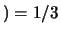 $) = 1/3$